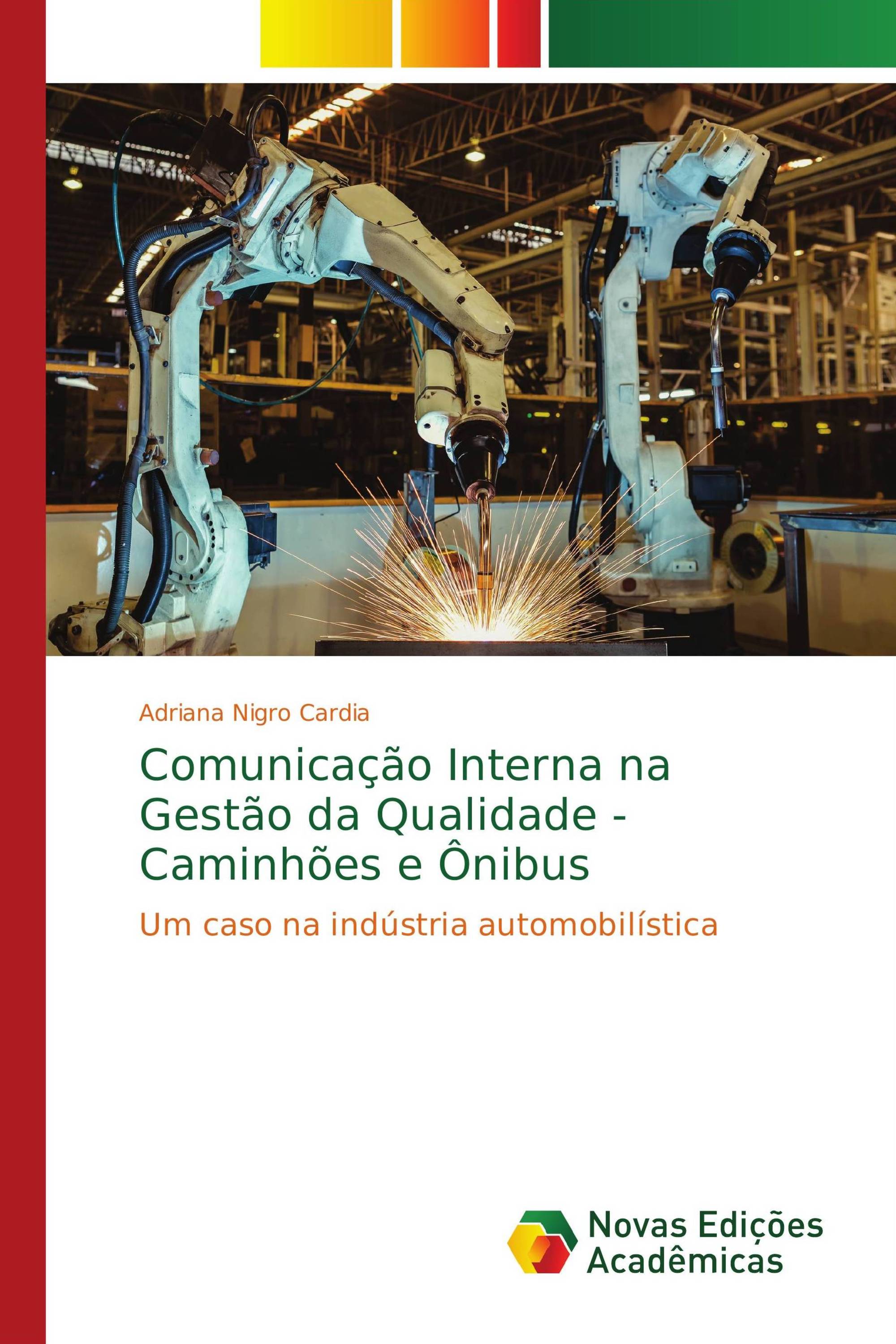 Adriana Nigro Cardia

Comunicação Interna na Gestão da Qualidade - Caminhões e Ônibus

Um caso na indústria automobilística

Novas Edições Acadêmicas